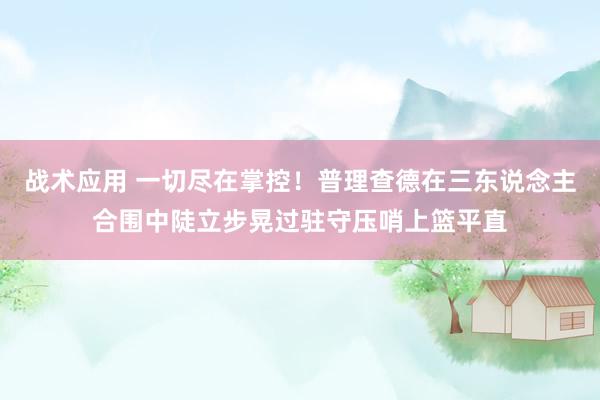 战术应用 一切尽在掌控！普理查德在三东说念主合围中陡立步晃过驻守压哨上篮平直